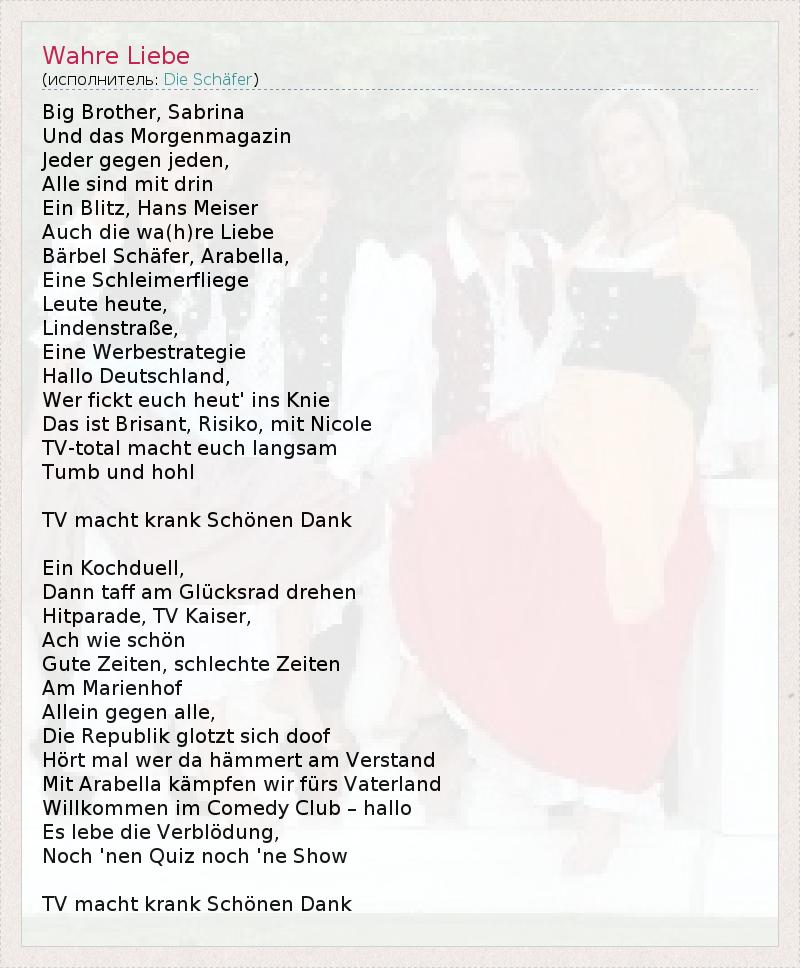 Wahre Liebe
(исполнитель: Die Schäfer)

Big Brother, Sabrina
Und das Morgenmagazin
Jeder gegen jeden,
Alle sind mit drin
Ein Blitz, Hans Meiser
Auch die wa(h)re Liebe
Bärbel Schäfer, Arabella,
Eine Schleimerfliege
Leute heute,
Lindenstraße,
Eine Werbestrategie
Hallo Deutschland,
Wer fickt euch heut' ins Knie
Das ist Brisant, Risiko, mit Nicole
TV-total macht euch langsam
Tumb und hohl

TV macht krank Schönen Dank

Ein Kochduell,
Dann taff am Glücksrad drehen
Hitparade, TV Kaiser,
Ach wie schön
Gute Zeiten, schlechte Zeiten
Am Marienhof
Allein gegen alle,
Die Republik glotzt sich doof
Hört mal wer da hämmert am Verstand
Mit Arabella kämpfen wir fürs Vaterland
Willkommen im Comedy Club – hallo
Es lebe die Verblödung,
Noch 'nen Quiz noch 'ne Show

TV macht krank Schönen Dank